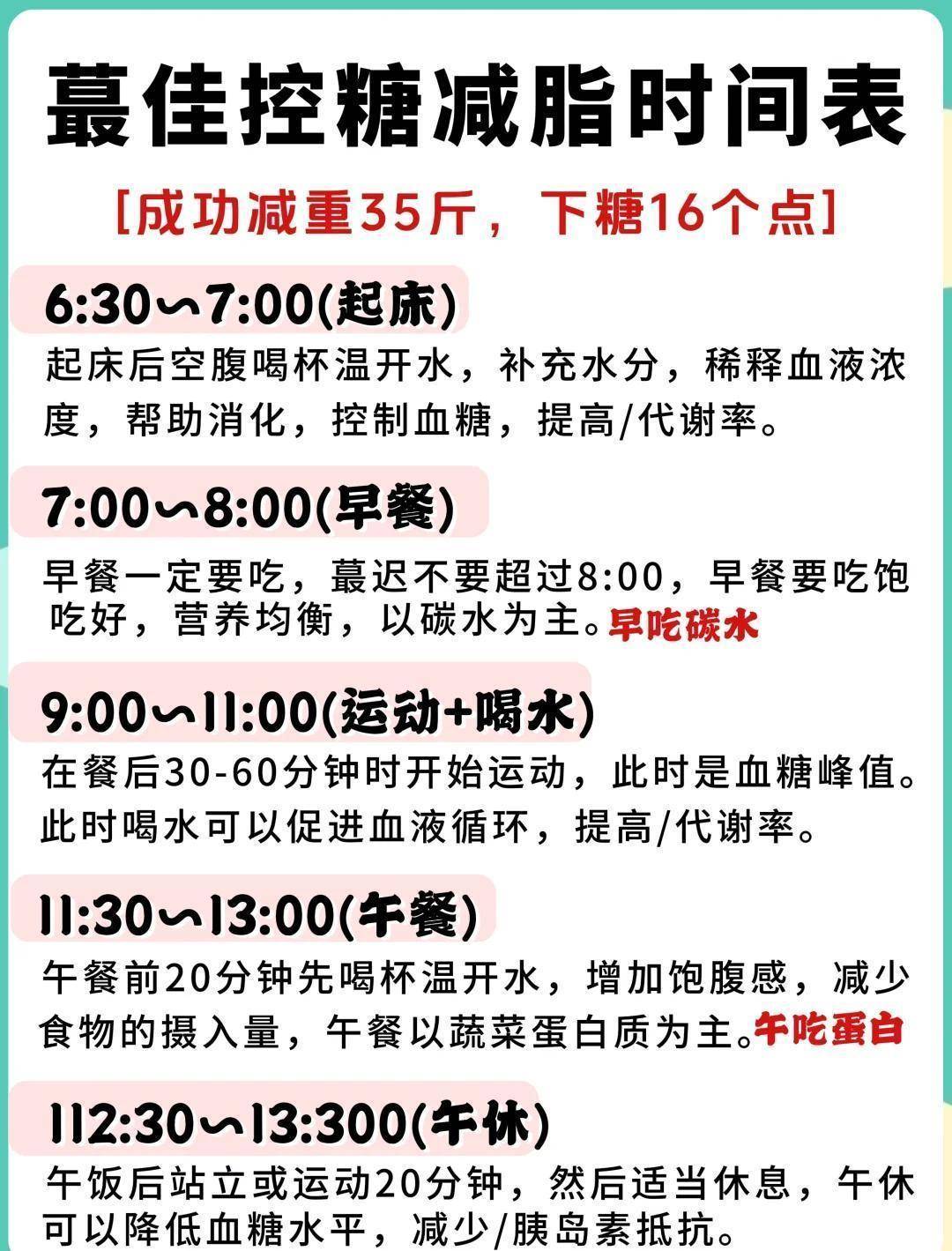 蕞佳控糖减脂时间表

[成功减重35斤，下糖16个点]

6:30～7:00(起床)

起床后空腹喝杯温开水，补充水分，稀释血液浓度，帮助消化，控制血糖，提高/代谢率。

7:00～8:00(早餐)

早餐一定要吃，蕞迟不要超过8:00，早餐要吃饱吃好，营养均衡，以碳水为主。早吃碳水

9:00～11:00(运动+喝水)

在餐后30-60分钟时开始运动，此时是血糖峰值。此时喝水可以促进血液循环，提高/代谢率。

11:30～13:00(午餐)

午餐前20分钟先喝杯温开水，增加饱腹感，减少食物的摄入量，午餐以蔬菜蛋白质为主。午吃蛋白

112:30～13:300(午休)

午饭后站立或运动20分钟，然后适当休息，午休可以降低血糖水平，减少/胰岛素抵抗。